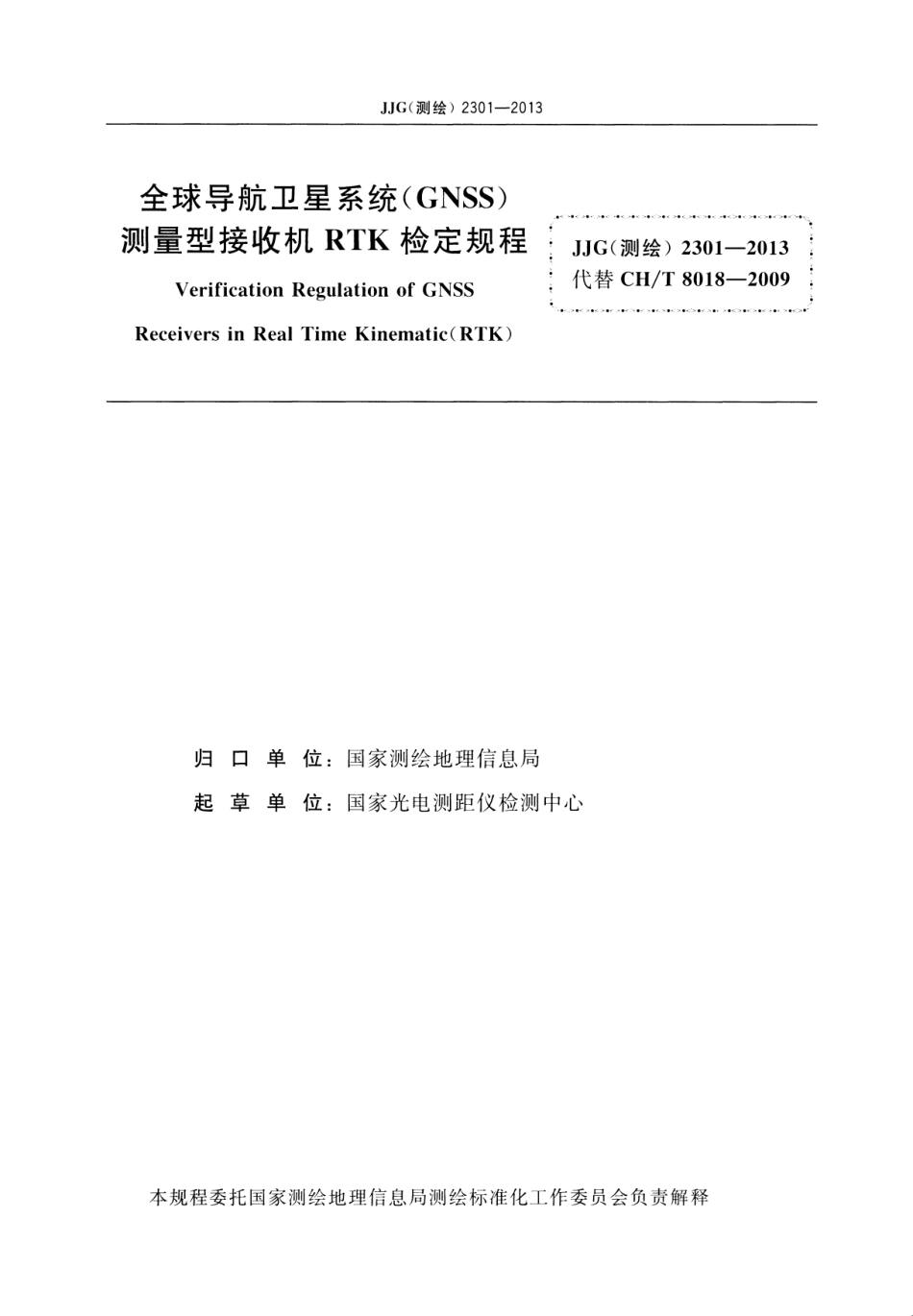 JJG(测绘) 2301—2013

全球导航卫星系统(GNSS)
测量型接收机 RTK 检定规程

Verification Regulation of GNSS

Receivers in Real Time Kinematic(RTK)

JJG(测绘) 2301—2013
代替 CH/T 8018—2009

归 口 单 位:国家测绘地理信息局

起 草 单 位:国家光电测距仪检测中心

本规程委托国家测绘地理信息局测绘标准化工作委员会负责解释